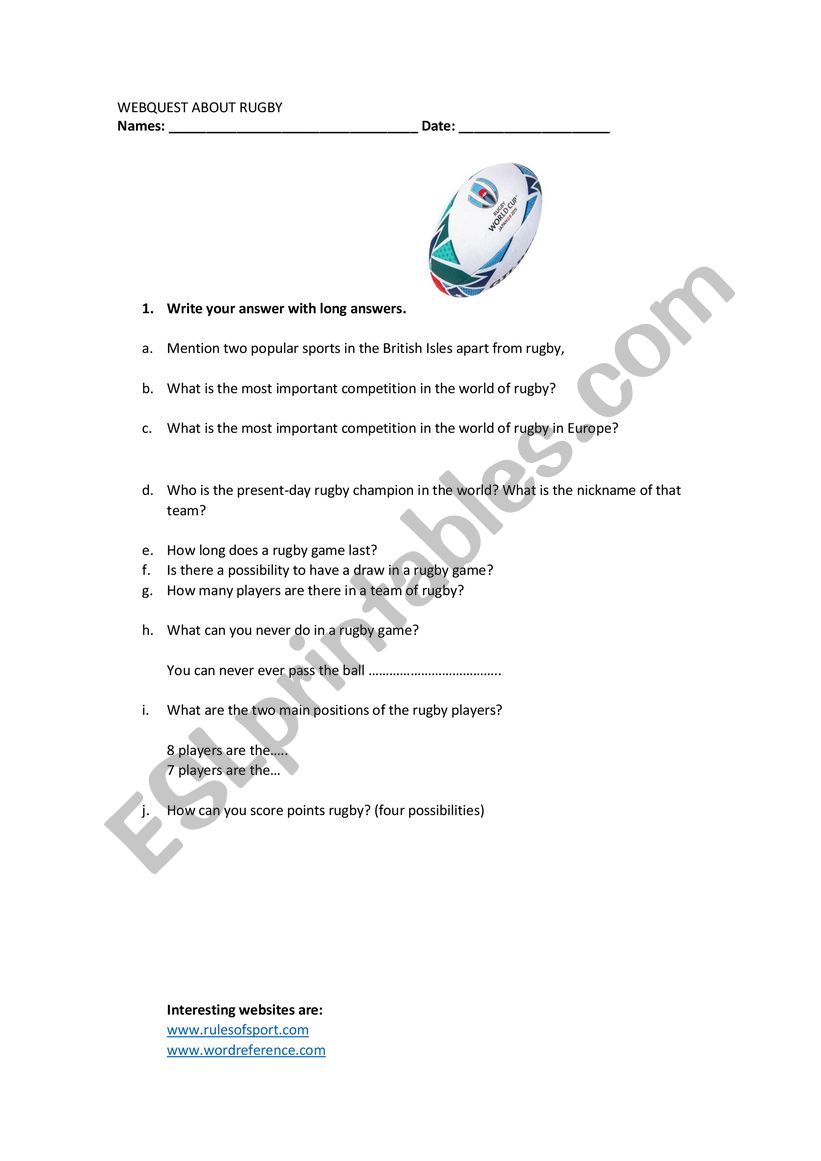 WEBQUEST ABOUT RUGBY
Names: ________________________________ Date: ___________________

RUGBY WORLD CUP JAPAN 2019

1. Write your answer with long answers.

a. Mention two popular sports in the British Isles apart from rugby,

b. What is the most important competition in the world of rugby?

c. What is the most important competition in the world of rugby in Europe?

d. Who is the present-day rugby champion in the world? What is the nickname of that team?

e. How long does a rugby game last?
f. Is there a possibility to have a draw in a rugby game?
g. How many players are there in a team of rugby?

h. What can you never do in a rugby game?

You can never ever pass the ball ……………………………….

i. What are the two main positions of the rugby players?

8 players are the…..
7 players are the…

j. How can you score points rugby? (four possibilities)

Interesting websites are:
www.rulesofsport.com
www.wordreference.com

ESLprintables.com